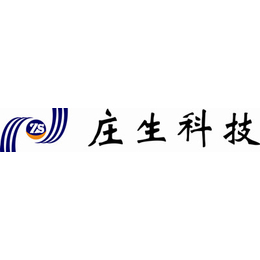 ZS

庄生科技